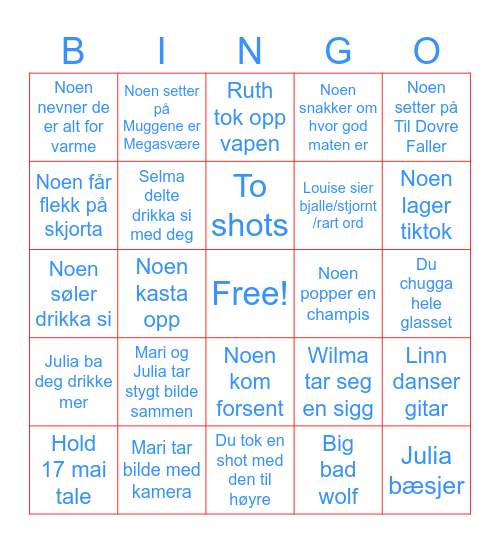 | B | I | N | G | O |
|---|---|---|---|---|
| Noen nevner de er alt for varme | Noen setter på Muggene er Megasvære | Ruth tok opp vapen | Noen snakker om hvor god maten er | Noen setter på Til Dovre Faller |
| Noen får flekk på skjorta | Selma delte drikka si med deg | To shots | Louise sier bjalle/stjornt /rart ord | Noen lager tiktok |
| Noen søler drikka si | Noen kasta opp | Free! | Noen popper en champis | Du chugga hele glasset |
| Julia ba deg drikke mer | Mari og Julia tar stygt bilde sammen | Noen kom forsent | Wilma tar seg en sigg | Linn danser gitar |
| Hold 17 mai tale | Mari tar bilde med kamera | Du tok en shot med den til høyre | Big bad wolf | Julia bæsjer |